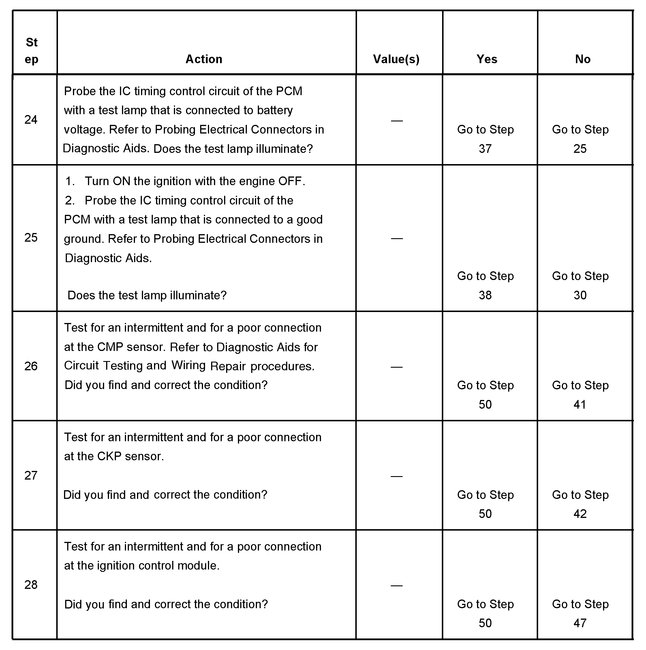 | Step | Action | Value(s) | Yes | No |
|---|---|---|---|---|
| 24 | Probe the IC timing control circuit of the PCM with a test lamp that is connected to battery voltage. Refer to Probing Electrical Connectors in Diagnostic Aids. Does the test lamp illuminate? | — | Go to Step 37 | Go to Step 25 |
| 25 | 1. Turn ON the ignition with the engine OFF. 2. Probe the IC timing control circuit of the PCM with a test lamp that is connected to a good ground. Refer to Probing Electrical Connectors in Diagnostic Aids. Does the test lamp illuminate? | — | Go to Step 38 | Go to Step 30 |
| 26 | Test for an intermittent and for a poor connection at the CMP sensor. Refer to Diagnostic Aids for Circuit Testing and Wiring Repair procedures. Did you find and correct the condition? | — | Go to Step 50 | Go to Step 41 |
| 27 | Test for an intermittent and for a poor connection at the CKP sensor. Did you find and correct the condition? | — | Go to Step 50 | Go to Step 42 |
| 28 | Test for an intermittent and for a poor connection at the ignition control module. Did you find and correct the condition? | — | Go to Step 50 | Go to Step 47 |